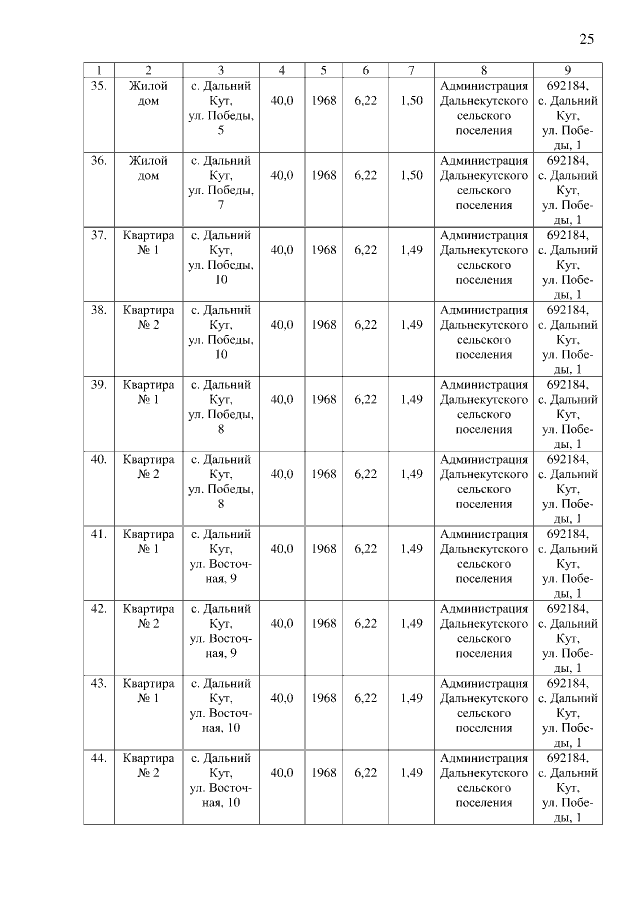 25

| 1 | 2 | 3 | 4 | 5 | 6 | 7 | 8 | 9 |
|---|---|---|---|---|---|---|---|---|
| 35. | Жилой дом | с. Дальний Кут, ул. Победы, 5 | 40,0 | 1968 | 6,22 | 1,50 | Администрация Дальнекутского сельского поселения | 692184, с. Дальний Кут, ул. Победы, 1 |
| 36. | Жилой дом | с. Дальний Кут, ул. Победы, 7 | 40,0 | 1968 | 6,22 | 1,50 | Администрация Дальнекутского сельского поселения | 692184, с. Дальний Кут, ул. Победы, 1 |
| 37. | Квартира № 1 | с. Дальний Кут, ул. Победы, 10 | 40,0 | 1968 | 6,22 | 1,49 | Администрация Дальнекутского сельского поселения | 692184, с. Дальний Кут, ул. Победы, 1 |
| 38. | Квартира № 2 | с. Дальний Кут, ул. Победы, 10 | 40,0 | 1968 | 6,22 | 1,49 | Администрация Дальнекутского сельского поселения | 692184, с. Дальний Кут, ул. Победы, 1 |
| 39. | Квартира № 1 | с. Дальний Кут, ул. Победы, 8 | 40,0 | 1968 | 6,22 | 1,49 | Администрация Дальнекутского сельского поселения | 692184, с. Дальний Кут, ул. Победы, 1 |
| 40. | Квартира № 2 | с. Дальний Кут, ул. Победы, 8 | 40,0 | 1968 | 6,22 | 1,49 | Администрация Дальнекутского сельского поселения | 692184, с. Дальний Кут, ул. Победы, 1 |
| 41. | Квартира № 1 | с. Дальний Кут, ул. Восточная, 9 | 40,0 | 1968 | 6,22 | 1,49 | Администрация Дальнекутского сельского поселения | 692184, с. Дальний Кут, ул. Победы, 1 |
| 42. | Квартира № 2 | с. Дальний Кут, ул. Восточная, 9 | 40,0 | 1968 | 6,22 | 1,49 | Администрация Дальнекутского сельского поселения | 692184, с. Дальний Кут, ул. Победы, 1 |
| 43. | Квартира № 1 | с. Дальний Кут, ул. Восточная, 10 | 40,0 | 1968 | 6,22 | 1,49 | Администрация Дальнекутского сельского поселения | 692184, с. Дальний Кут, ул. Победы, 1 |
| 44. | Квартира № 2 | с. Дальний Кут, ул. Восточная, 10 | 40,0 | 1968 | 6,22 | 1,49 | Администрация Дальнекутского сельского поселения | 692184, с. Дальний Кут, ул. Победы, 1 |